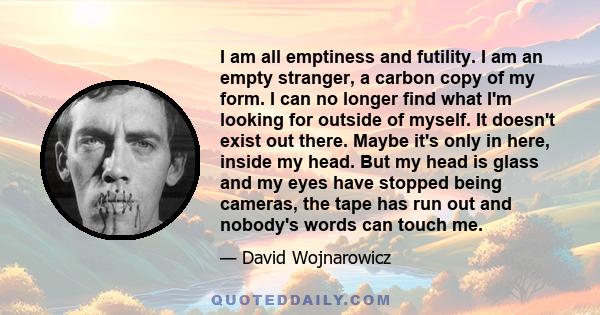 I am all emptiness and futility. I am an empty stranger, a carbon copy of my form. I can no longer find what I'm looking for outside of myself. It doesn't exist out there. Maybe it's only in here, inside my head. But my head is glass and my eyes have stopped being cameras, the tape has run out and nobody's words can touch me.

— David Wojnarowicz

QUOTEDDAILY.COM